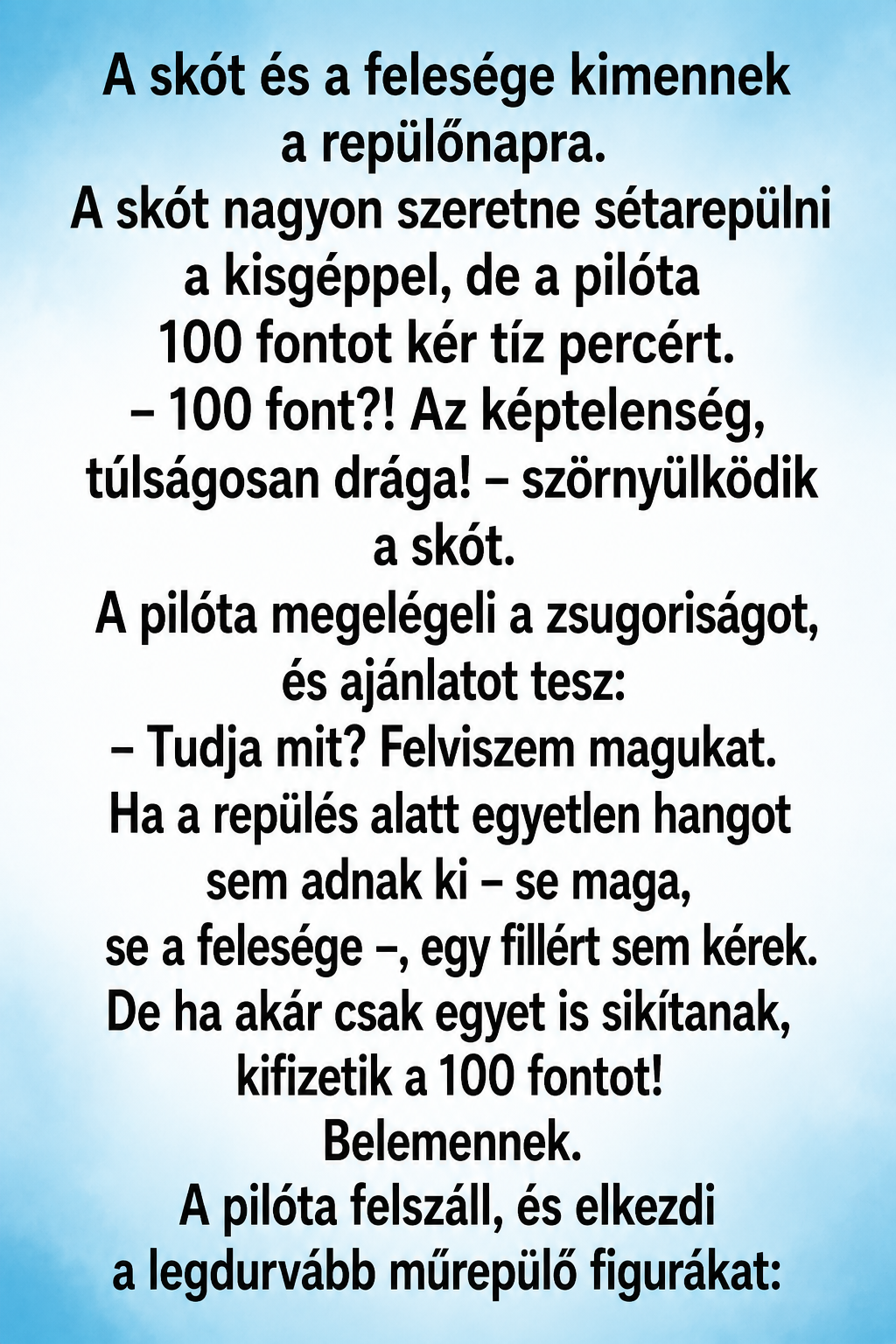 A skót és a felesége kimennek a repülőnapra.
A skót nagyon szeretne sétarepülni a kisgéppel, de a pilóta 100 fontot kér tíz percért.
– 100 font?! Az képtelenség, túlságosan drága! – szörnyülködik a skót.
A pilóta megelégeli a zsugoriságot, és ajánlatot tesz:
– Tudja mit? Felviszem magukat. Ha a repülés alatt egyetlen hangot sem adnak ki – se maga, se a felesége –, egy fillért sem kérek. De ha akár csak egyet is sikítanak, kifizetik a 100 fontot!
Belemennek.
A pilóta felszáll, és elkezdi a legdurvább műrepülő figurákat: